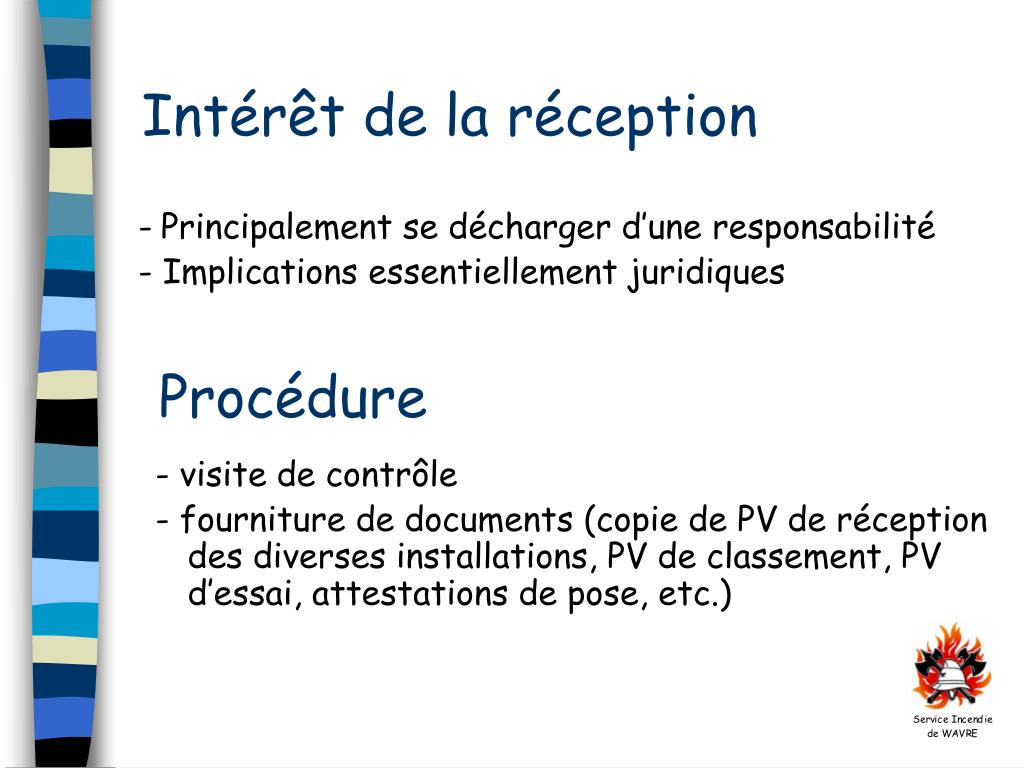 Intérêt de la réception

- Principalement se décharger d’une responsabilité
- Implications essentiellement juridiques

Procédure

- visite de contrôle
- fourniture de documents (copie de PV de réception des diverses installations, PV de classement, PV d’essai, attestations de pose, etc.)

Service Incendie de WAVRE